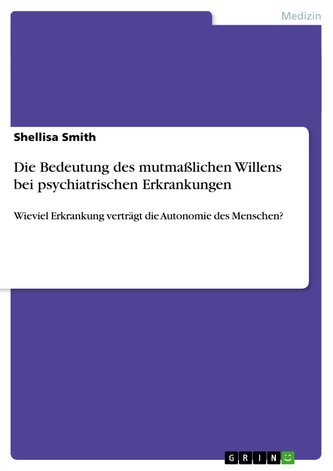 Medizin

Shellisa Smith

Die Bedeutung des mutmaßlichen Willens bei psychiatrischen Erkrankungen

Wieviel Erkrankung verträgt die Autonomie des Menschen?

GRIN